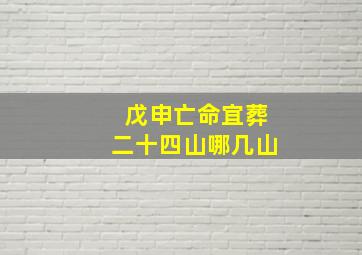 戊申亡命宜葬
二十四山哪几山